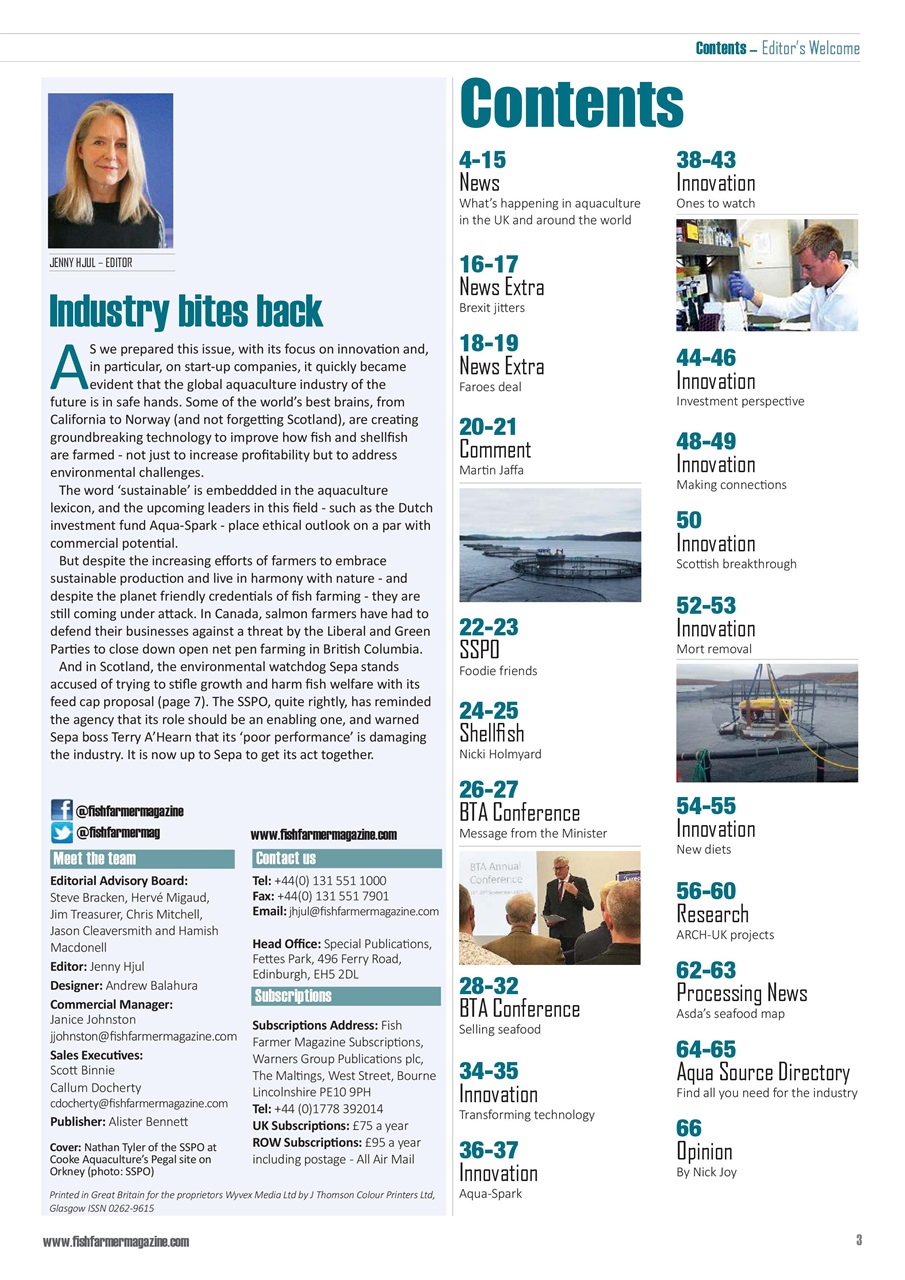 Contents – Editor's Welcome

JENNY HJUL – EDITOR

Industry bites back

AS we prepared this issue, with its focus on innovation and, in particular, on start-up companies, it quickly became evident that the global aquaculture industry of the future is in safe hands. Some of the world's best brains, from California to Norway (and not forgetting Scotland), are creating groundbreaking technology to improve how fish and shellfish are farmed - not just to increase profitability but to address environmental challenges.

The word 'sustainable' is embeddded in the aquaculture lexicon, and the upcoming leaders in this field - such as the Dutch investment fund Aqua-Spark - place ethical outlook on a par with commercial potential.

But despite the increasing efforts of farmers to embrace sustainable production and live in harmony with nature - and despite the planet friendly credentials of fish farming - they are still coming under attack. In Canada, salmon farmers have had to defend their businesses against a threat by the Liberal and Green Parties to close down open net pen farming in British Columbia.

And in Scotland, the environmental watchdog Sepa stands accused of trying to stifle growth and harm fish welfare with its feed cap proposal (page 7). The SSPO, quite rightly, has reminded the agency that its role should be an enabling one, and warned Sepa boss Terry A'Hearn that its 'poor performance' is damaging the industry. It is now up to Sepa to get its act together.

@fishfarmermagazine
@fishfarmermag
www.fishfarmermagazine.com

Meet the team
Editorial Advisory Board: Steve Bracken, Hervé Migaud, Jim Treasurer, Chris Mitchell, Jason Cleaversmith and Hamish Macdonell
Editor: Jenny Hjul
Designer: Andrew Balahura
Commercial Manager: Janice Johnston
jjohnston@fishfarmermagazine.com
Sales Executives: Scott Binnie
Callum Docherty
cdocherty@fishfarmermagazine.com
Publisher: Alister Bennett
Cover: Nathan Tyler of the SSPO at Cooke Aquaculture's Pegal site on Orkney (photo: SSPO)

Contact us
Tel: +44(0) 131 551 1000
Fax: +44(0) 131 551 7901
Email: jhjul@fishfarmermagazine.com
Head Office: Special Publications, Fettes Park, 496 Ferry Road, Edinburgh, EH5 2DL

Subscriptions
Subscriptions Address: Fish Farmer Magazine Subscriptions, Warners Group Publications plc, The Maltings, West Street, Bourne Lincolnshire PE10 9PH
Tel: +44 (0)1778 392014
UK Subscriptions: £75 a year
ROW Subscriptions: £95 a year including postage - All Air Mail

Printed in Great Britain for the proprietors Wyvex Media Ltd by J Thomson Colour Printers Ltd, Glasgow ISSN 0262-9615

Contents

4-15
News
What's happening in aquaculture in the UK and around the world

16-17
News Extra
Brexit jitters

18-19
News Extra
Faroes deal

20-21
Comment
Martin Jaffa

22-23
SSPO
Foodie friends

24-25
Shellfish
Nicki Holmyard

26-27
BTA Conference
Message from the Minister

BTA Annual Conference

28-32
BTA Conference
Selling seafood

34-35
Innovation
Transforming technology

36-37
Innovation
Aqua-Spark

38-43
Innovation
Ones to watch

44-46
Innovation
Investment perspective

48-49
Innovation
Making connections

50
Innovation
Scottish breakthrough

52-53
Innovation
Mort removal

54-55
Innovation
New diets

56-60
Research
ARCH-UK projects

62-63
Processing News
Asda's seafood map

64-65
Aqua Source Directory
Find all you need for the industry

66
Opinion
By Nick Joy

www.fishfarmermagazine.com
3